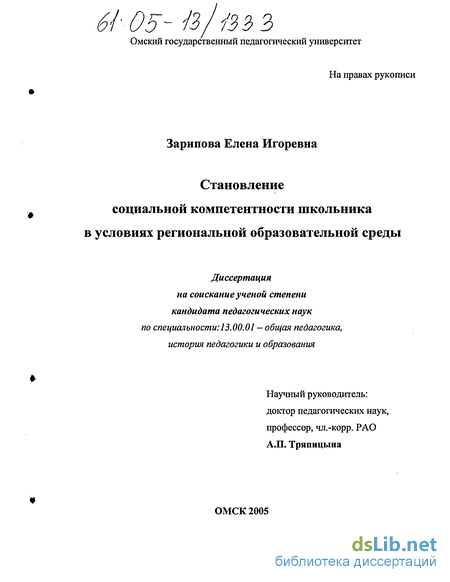 61:05-13/1333

Омский государственный педагогический университет

На правах рукописи

Зарипова Елена Игоревна

Становление социальной компетентности школьника в условиях региональной образовательной среды

Диссертация на соискание ученой степени кандидата педагогических наук по специальности:13.00.01 – общая педагогика, история педагогики и образования

Научный руководитель:
доктор педагогических наук,
профессор, чл.-корр. РАО
А.П. Тряпицына

ОМСК 2005

dsLib.net
библиотека диссертаций